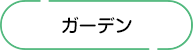 ガーデン